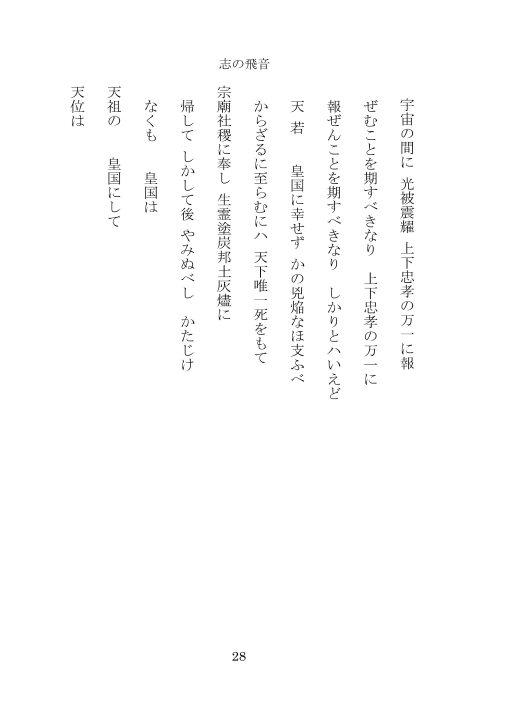 志の飛音

宇宙の間に　光被震耀　上下忠孝の万一に報

ぜむことを期すべきなり　上下忠孝の万一に

報ぜんことを期すべきなり　しかりとハいえど

天　若　皇国に幸せず　かの兇焔なほ支ふべ

からざるに至らむにハ　天下唯一死をもて

宗廟社稷に奉し　生霊塗炭邦土灰燼に

帰して　しかして後　やみぬべし　かたじけ

なくも　皇国は

天祖の　皇国にして

天位は

28